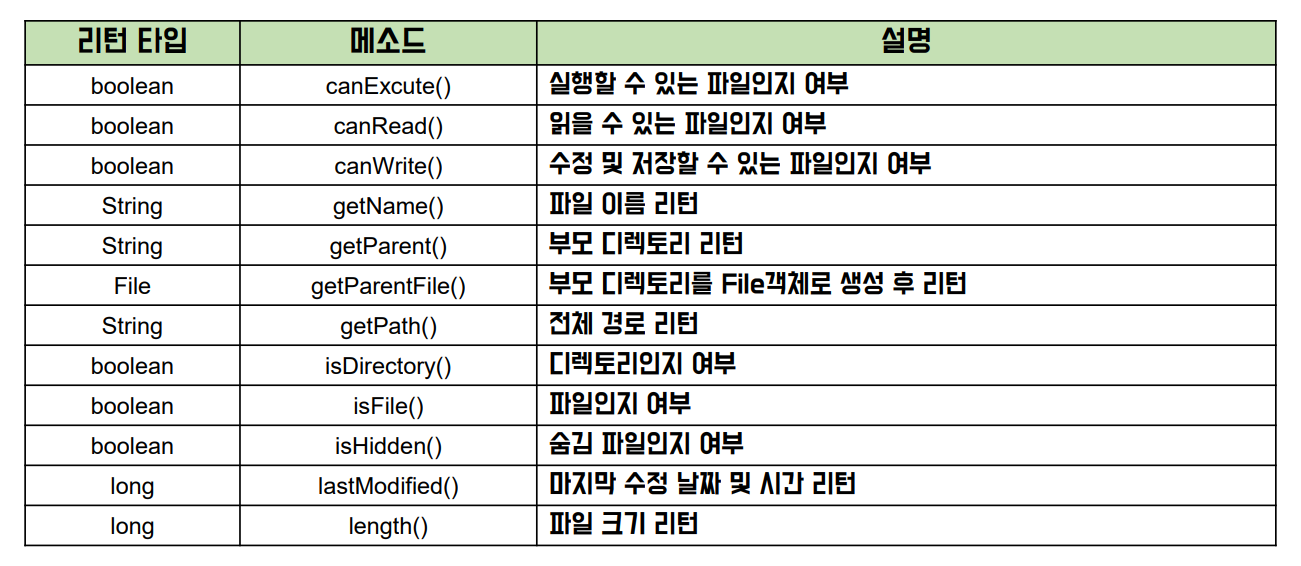 | 리턴 타입 | 메소드 | 설명 |
|---|---|---|
| boolean | canExcute() | 실행할 수 있는 파일인지 여부 |
| boolean | canRead() | 읽을 수 있는 파일인지 여부 |
| boolean | canWrite() | 수정 및 저장할 수 있는 파일인지 여부 |
| String | getName() | 파일 이름 리턴 |
| String | getParent() | 부모 디렉토리 리턴 |
| File | getParentFile() | 부모 디렉토리를 File객체로 생성 후 리턴 |
| String | getPath() | 전체 경로 리턴 |
| boolean | isDirectory() | 디렉토리인지 여부 |
| boolean | isFile() | 파일인지 여부 |
| boolean | isHidden() | 숨김 파일인지 여부 |
| long | lastModified() | 마지막 수정 날짜 및 시간 리턴 |
| long | length() | 파일 크기 리턴 |